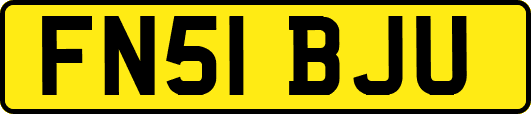 FN51 BJU